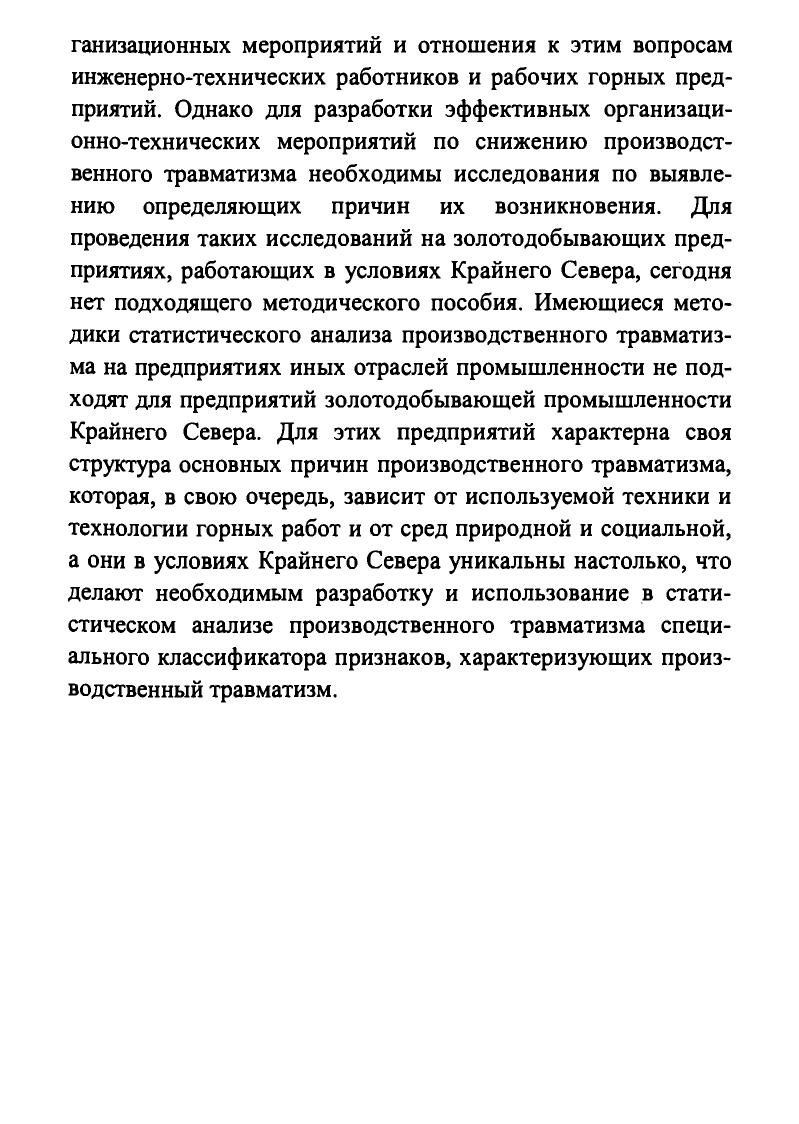 ганизационных мероприятий и отношения к этим вопросам инженерно-технических работников и рабочих горных предприятий. Однако для разработки эффективных организационно-технических мероприятий по снижению производственного травматизма необходимы исследования по выявлению определяющих причин их возникновения. Для проведения таких исследований на золотодобывающих предприятиях, работающих в условиях Крайнего Севера, сегодня нет подходящего методического пособия. Имеющиеся методики статистического анализа производственного травматизма на предприятиях иных отраслей промышленности не подходят для предприятий золотодобывающей промышленности Крайнего Севера. Для этих предприятий характерна своя структура основных причин производственного травматизма, которая, в свою очередь, зависит от используемой техники и технологии горных работ и от сред природной и социальной, а они в условиях Крайнего Севера уникальны настолько, что делают необходимым разработку и использование в статистическом анализе производственного травматизма специального классификатора признаков, характеризующих производственный травматизм.